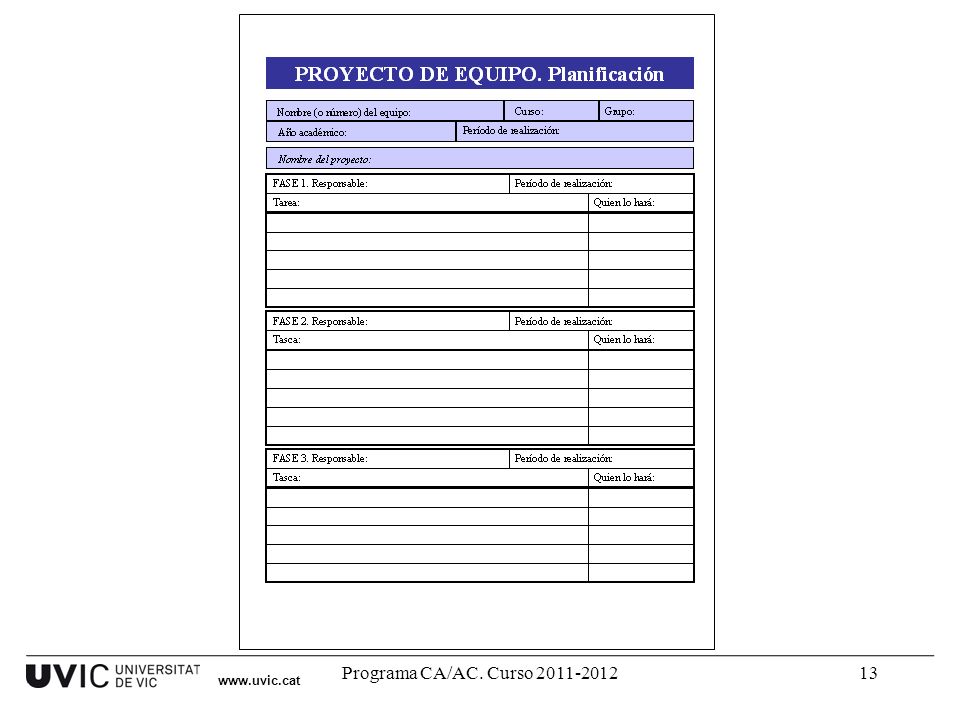 PROYECTO DE EQUIPO. Planificación

Nombre (o número) del equipo: Curso: Grupo:
Año académico: Período de realización:

Nombre del proyecto:

FASE 1. Responsable: Período de realización:
Tarea: Quien lo hará:

FASE 2. Responsable: Período de realización:
Tasca: Quien lo hará:

FASE 3. Responsable: Período de realización:
Tasca: Quien lo hará:

UVIC UNIVERSITAT DE VIC www.uvic.cat Programa CA/AC. Curso 2011-2012 13